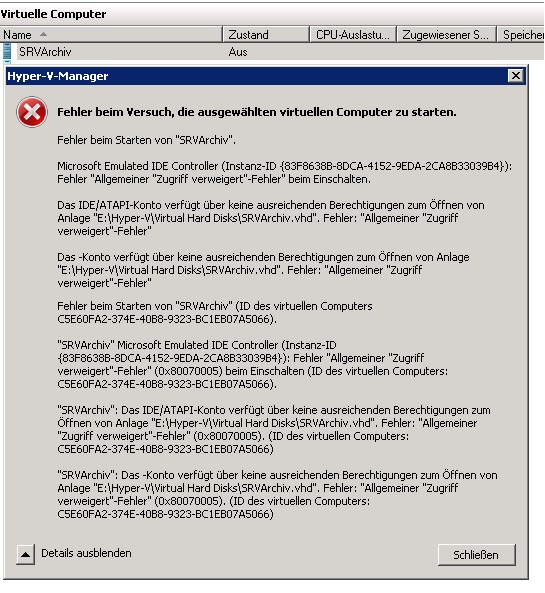 Virtuelle Computer

| Name | Zustand | CPU-Auslastu... | Zugewiesener S... | Speicher |
|---|---|---|---|---|
| SRVArchiv | Aus | | | |

Hyper-V-Manager

Fehler beim Versuch, die ausgewählten virtuellen Computer zu starten.

Fehler beim Starten von "SRVArchiv".

Microsoft Emulated IDE Controller (Instanz-ID {83F8638B-8DCA-4152-9EDA-2CA8B33039B4}): Fehler "Allgemeiner "Zugriff verweigert"-Fehler" beim Einschalten.

Das IDE/ATAPI-Konto verfügt über keine ausreichenden Berechtigungen zum Öffnen von Anlage "E:\Hyper-V\Virtual Hard Disks\SRVArchiv.vhd". Fehler: "Allgemeiner "Zugriff verweigert"-Fehler"

Das -Konto verfügt über keine ausreichenden Berechtigungen zum Öffnen von Anlage "E:\Hyper-V\Virtual Hard Disks\SRVArchiv.vhd". Fehler: "Allgemeiner "Zugriff verweigert"-Fehler"

Fehler beim Starten von "SRVArchiv" (ID des virtuellen Computers C5E60FA2-374E-40B8-9323-BC1EB07A5066).

"SRVArchiv" Microsoft Emulated IDE Controller (Instanz-ID {83F8638B-8DCA-4152-9EDA-2CA8B33039B4}): Fehler "Allgemeiner "Zugriff verweigert"-Fehler" (0x80070005) beim Einschalten (ID des virtuellen Computers: C5E60FA2-374E-40B8-9323-BC1EB07A5066).

"SRVArchiv": Das IDE/ATAPI-Konto verfügt über keine ausreichenden Berechtigungen zum Öffnen von Anlage "E:\Hyper-V\Virtual Hard Disks\SRVArchiv.vhd". Fehler: "Allgemeiner "Zugriff verweigert"-Fehler" (0x80070005). (ID des virtuellen Computers: C5E60FA2-374E-40B8-9323-BC1EB07A5066)

"SRVArchiv": Das -Konto verfügt über keine ausreichenden Berechtigungen zum Öffnen von Anlage "E:\Hyper-V\Virtual Hard Disks\SRVArchiv.vhd". Fehler: "Allgemeiner "Zugriff verweigert"-Fehler" (0x80070005). (ID des virtuellen Computers: C5E60FA2-374E-40B8-9323-BC1EB07A5066)

Details ausblenden

Schließen